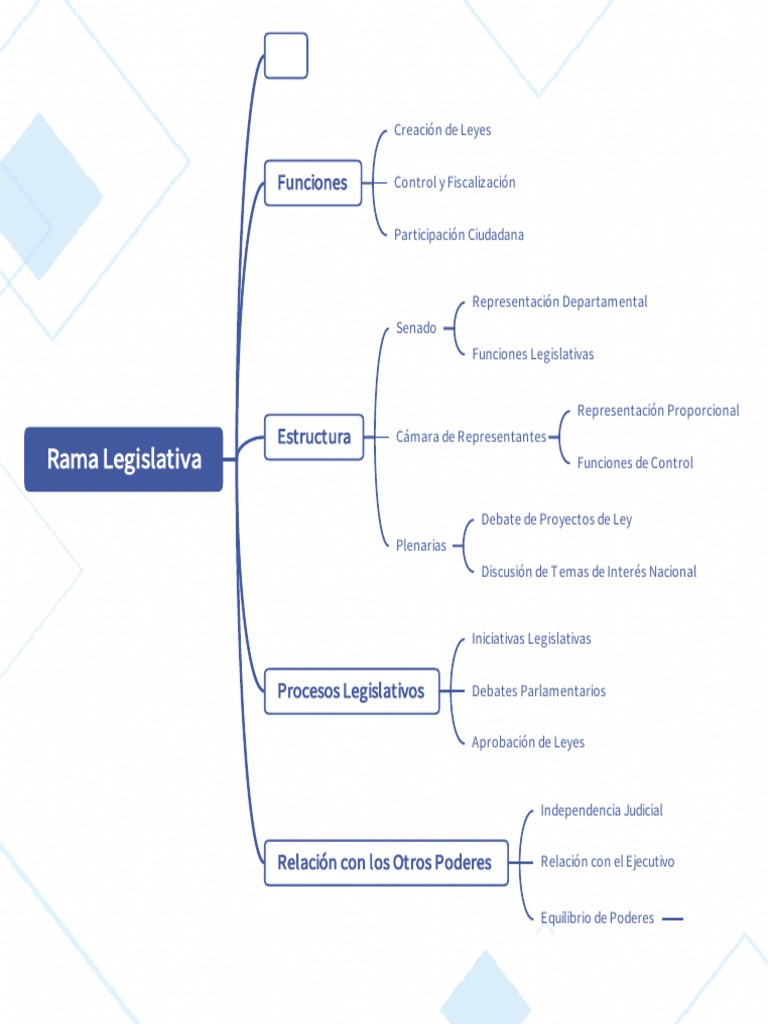 Rama Legislativa

Funciones
Creación de Leyes
Control y Fiscalización
Participación Ciudadana

Estructura
Senado
Representación Departamental
Funciones Legislativas
Cámara de Representantes
Representación Proporcional
Funciones de Control
Plenarias
Debate de Proyectos de Ley
Discusión de Temas de Interés Nacional

Procesos Legislativos
Iniciativas Legislativas
Debates Parlamentarios
Aprobación de Leyes

Relación con los Otros Poderes
Independencia Judicial
Relación con el Ejecutivo
Equilibrio de Poderes